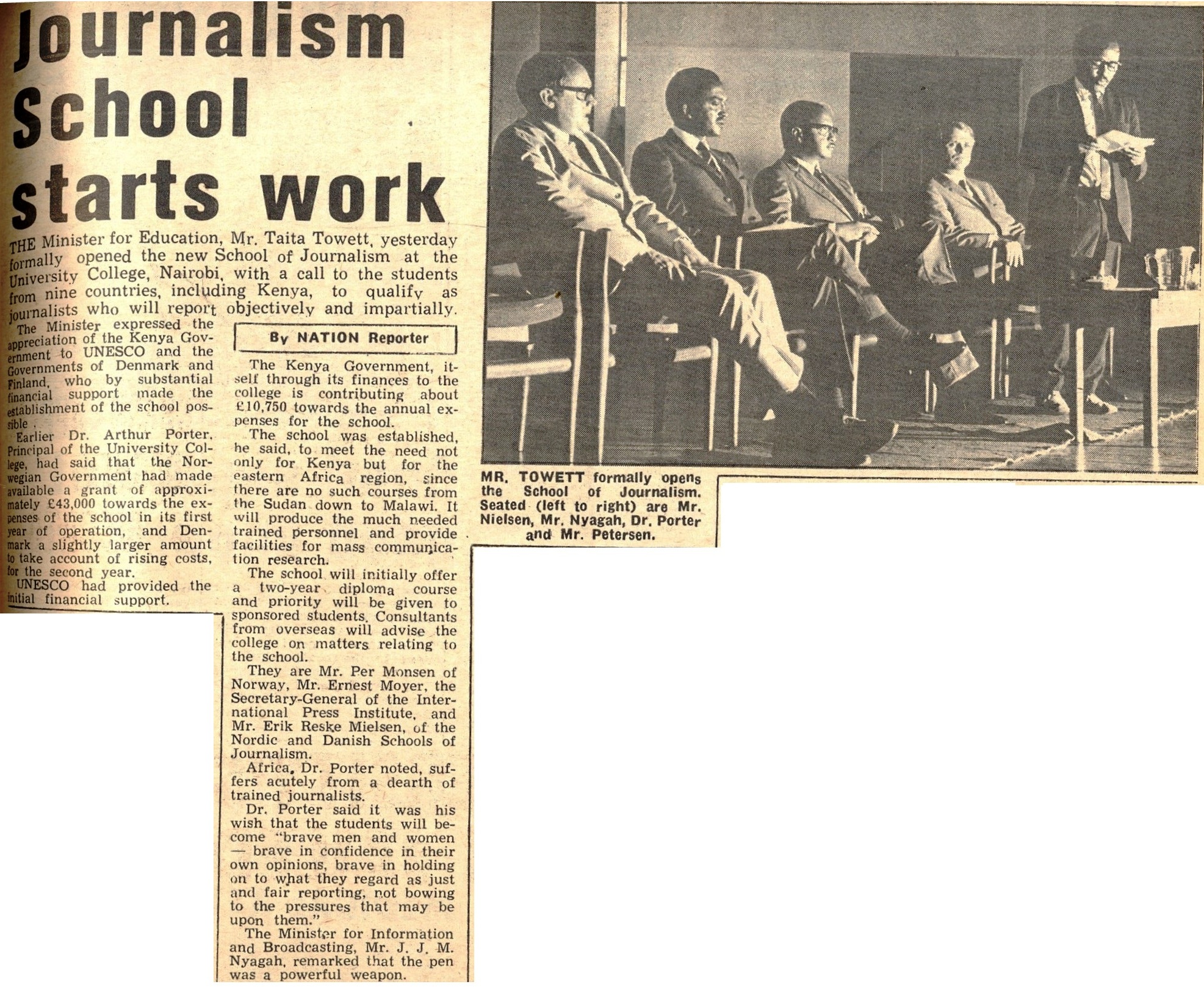 Journalism School starts work

THE Minister for Education, Mr. Taita Towett, yesterday formally opened the new School of Journalism at the University College, Nairobi, with a call to the students from nine countries, including Kenya, to qualify as journalists who will report objectively and impartially.

The Minister expressed the appreciation of the Kenya Government to UNESCO and the Governments of Denmark and Finland, who by substantial financial support made the establishment of the school possible.

Earlier Dr. Arthur Porter, Principal of the University College, had said that the Norwegian Government had made available a grant of approximately £43,000 towards the expenses of the school in its first year of operation, and Denmark a slightly larger amount to take account of rising costs, for the second year.

UNESCO had provided the initial financial support.

By NATION Reporter

The Kenya Government, itself through its finances to the college is contributing about £10,750 towards the annual expenses for the school.

The school was established, he said, to meet the need not only for Kenya but for the eastern Africa region, since there are no such courses from the Sudan down to Malawi. It will produce the much needed trained personnel and provide facilities for mass communication research.

The school will initially offer a two-year diploma course and priority will be given to sponsored students. Consultants from overseas will advise the college on matters relating to the school.

They are Mr. Per Monsen of Norway, Mr. Ernest Moyer, the Secretary-General of the International Press Institute, and Mr. Erik Reske Mielsen, of the Nordic and Danish Schools of Journalism.

Africa, Dr. Porter noted, suffers acutely from a dearth of trained journalists.

Dr. Porter said it was his wish that the students will become "brave men and women — brave in confidence in their own opinions, brave in holding on to what they regard as just and fair reporting, not bowing to the pressures that may be upon them."

The Minister for Information and Broadcasting, Mr. J. J. M. Nyagah, remarked that the pen was a powerful weapon.

MR. TOWETT formally opens the School of Journalism. Seated (left to right) are Mr. Nielsen, Mr. Nyagah, Dr. Porter and Mr. Petersen.